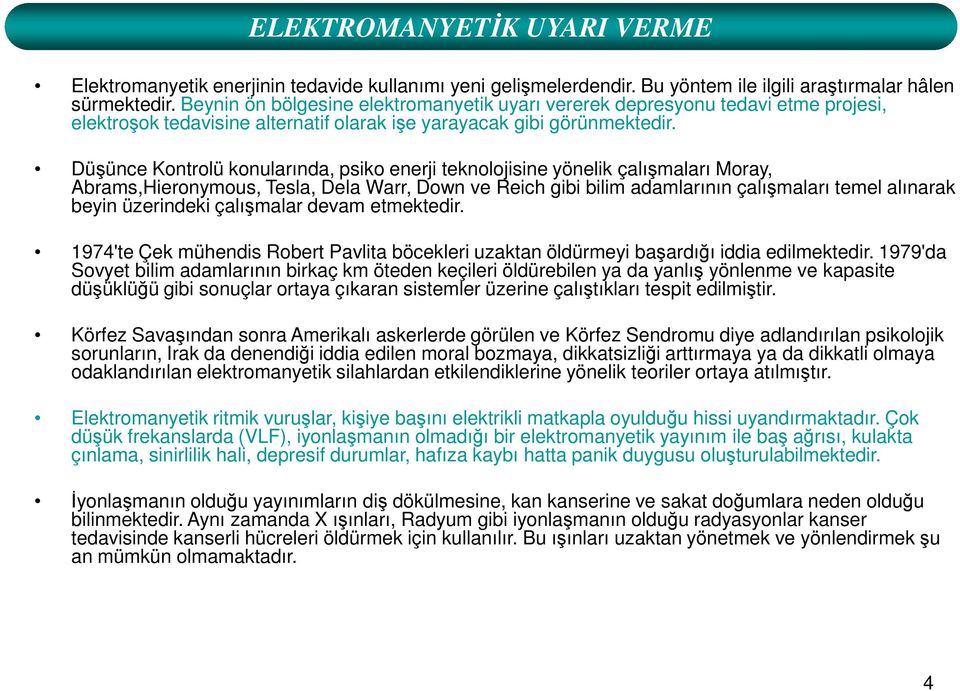 ELEKTROMANYETİK UYARI VERME

• Elektromanyetik enerjinin tedavide kullanımı yeni gelişmelerdendir. Bu yöntem ile ilgili araştırmalar hâlen sürmektedir. Beynin ön bölgesine elektromanyetik uyarı vererek depresyonu tedavi etme projesi, elektroşok tedavisine alternatif olarak işe yarayacak gibi görünmektedir.

• Düşünce Kontrolü konularında, psiko enerji teknolojisine yönelik çalışmaları Moray, Abrams,Hieronymous, Tesla, Dela Warr, Down ve Reich gibi bilim adamlarının çalışmaları temel alınarak beyin üzerindeki çalışmalar devam etmektedir.

• 1974'te Çek mühendis Robert Pavlita böcekleri uzaktan öldürmeyi başardığı iddia edilmektedir. 1979'da Sovyet bilim adamlarının birkaç km öteden keçileri öldürebilen ya da yanlış yönlenme ve kapasite düşüklüğü gibi sonuçlar ortaya çıkaran sistemler üzerine çalıştıkları tespit edilmiştir.

• Körfez Savaşından sonra Amerikalı askerlerde görülen ve Körfez Sendromu diye adlandırılan psikolojik sorunların, Irak da denendiği iddia edilen moral bozmaya, dikkatsizliği arttırmaya ya da dikkatli olmaya odaklandırılan elektromanyetik silahlardan etkilendiklerine yönelik teoriler ortaya atılmıştır.

• Elektromanyetik ritmik vuruşlar, kişiye başını elektrikli matkapla oyulduğu hissi uyandırmaktadır. Çok düşük frekanslarda (VLF), iyonlaşmanın olmadığı bir elektromanyetik yayınım ile baş ağrısı, kulakta çınlama, sinirlilik hali, depresif durumlar, hafıza kaybı hatta panik duygusu oluşturulabilmektedir.

• İyonlaşmanın olduğu yayınımların diş dökülmesine, kan kanserine ve sakat doğumlara neden olduğu bilinmektedir. Aynı zamanda X ışınları, Radyum gibi iyonlaşmanın olduğu radyasyonlar kanser tedavisinde kanserli hücreleri öldürmek için kullanılır. Bu ışınları uzaktan yönetmek ve yönlendirmek şu an mümkün olmamaktadır.

4